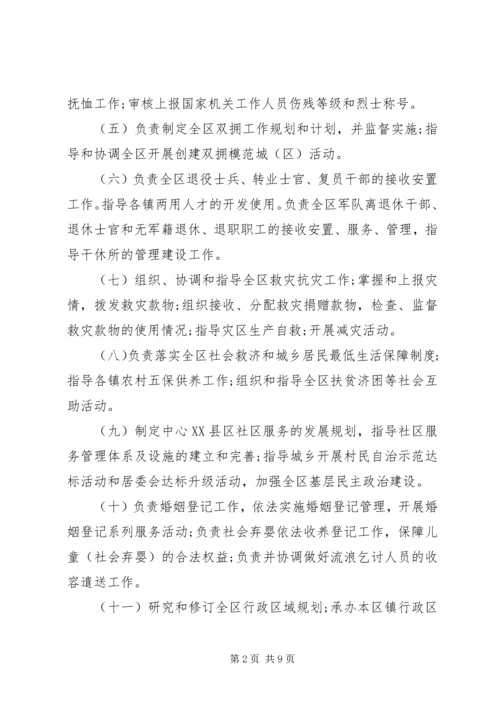 抚恤工作;审核上报国家机关工作人员伤残等级和烈士称号。

（五）负责制定全区双拥工作规划和计划，并监督实施;指导和协调全区开展创建双拥模范城（区）活动。

（六）负责全区退役士兵、转业士官、复员干部的接收安置工作。指导各镇两用人才的开发使用。负责全区军队离退休干部、退休士官和无军籍退休、退职职工的接收安置、服务、管理，指导干休所的管理建设工作。

（七）组织、协调和指导全区救灾抗灾工作;掌握和上报灾情，拨发救灾款物;组织接收、分配救灾捐赠款物，检查、监督救灾款物的使用情况;指导灾区生产自救;开展减灾活动。

（八)负责落实全区社会救济和城乡居民最低生活保障制度;指导各镇农村五保供养工作;组织和指导全区扶贫济困等社会互助活动。

（九）制定中心XX县区社区服务的发展规划，指导社区服务管理体系及设施的建立和完善;指导城乡开展村民自治示范达标活动和居委会达标升级活动，加强全区基层民主政治建设。

（十）负责婚姻登记工作，依法实施婚姻登记管理，开展婚姻登记系列服务活动;负责社会弃婴依法收养登记工作，保障儿童（社会弃婴）的合法权益;负责并协调做好流浪乞讨人员的收容遣送工作。

（十一）研究和修订全区行政区域规划;承办本区镇行政区

第2页 共9页